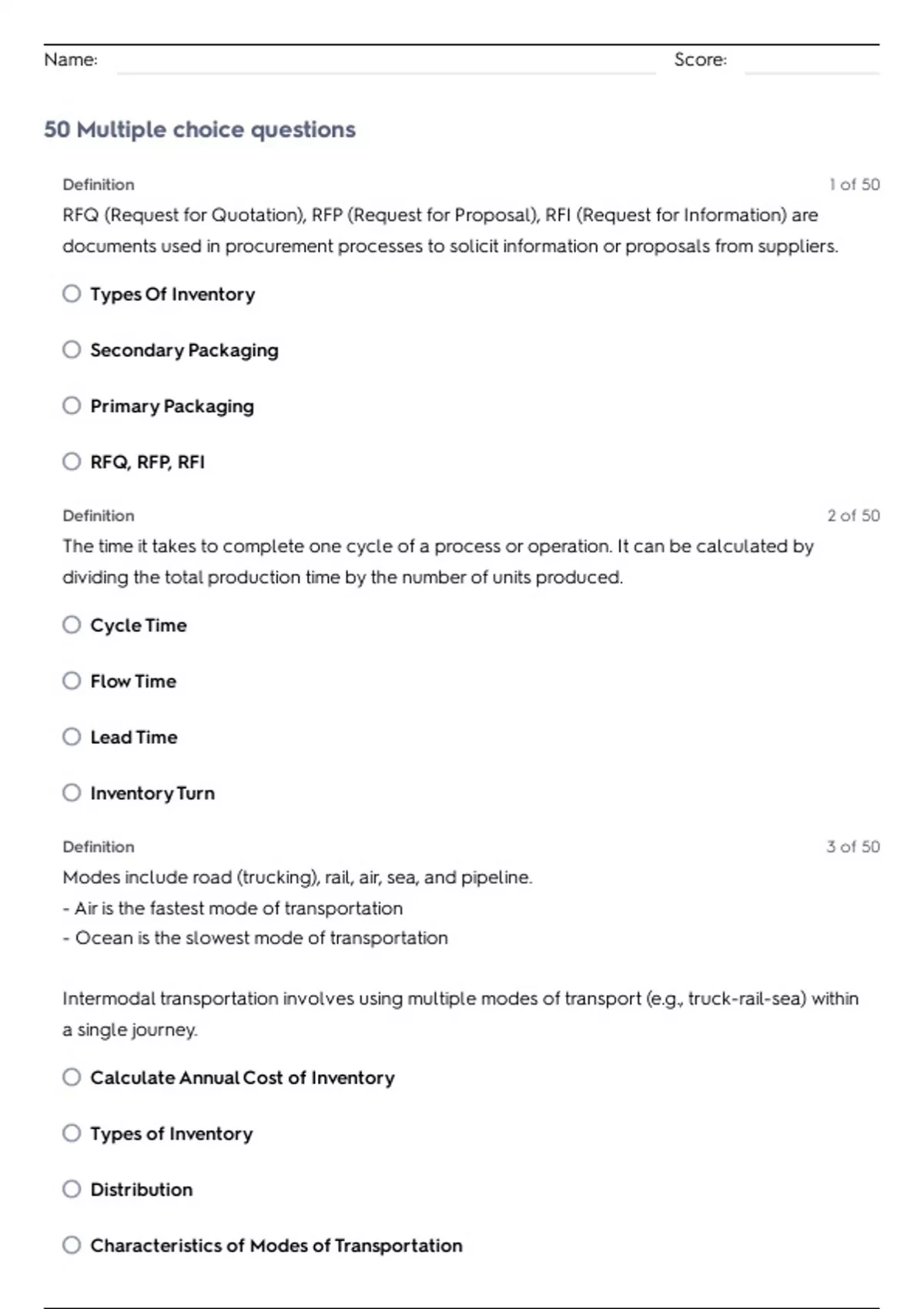 Name: Score:

50 Multiple choice questions

Definition 1 of 50

RFQ (Request for Quotation), RFP (Request for Proposal), RFI (Request for Information) are documents used in procurement processes to solicit information or proposals from suppliers.

Types Of Inventory

Secondary Packaging

Primary Packaging

RFQ, RFP, RFI

Definition 2 of 50

The time it takes to complete one cycle of a process or operation. It can be calculated by dividing the total production time by the number of units produced.

Cycle Time

Flow Time

Lead Time

Inventory Turn

Definition 3 of 50

Modes include road (trucking), rail, air, sea, and pipeline.
- Air is the fastest mode of transportation
- Ocean is the slowest mode of transportation

Intermodal transportation involves using multiple modes of transport (e.g., truck-rail-sea) within a single journey.

Calculate Annual Cost of Inventory

Types of Inventory

Distribution

Characteristics of Modes of Transportation